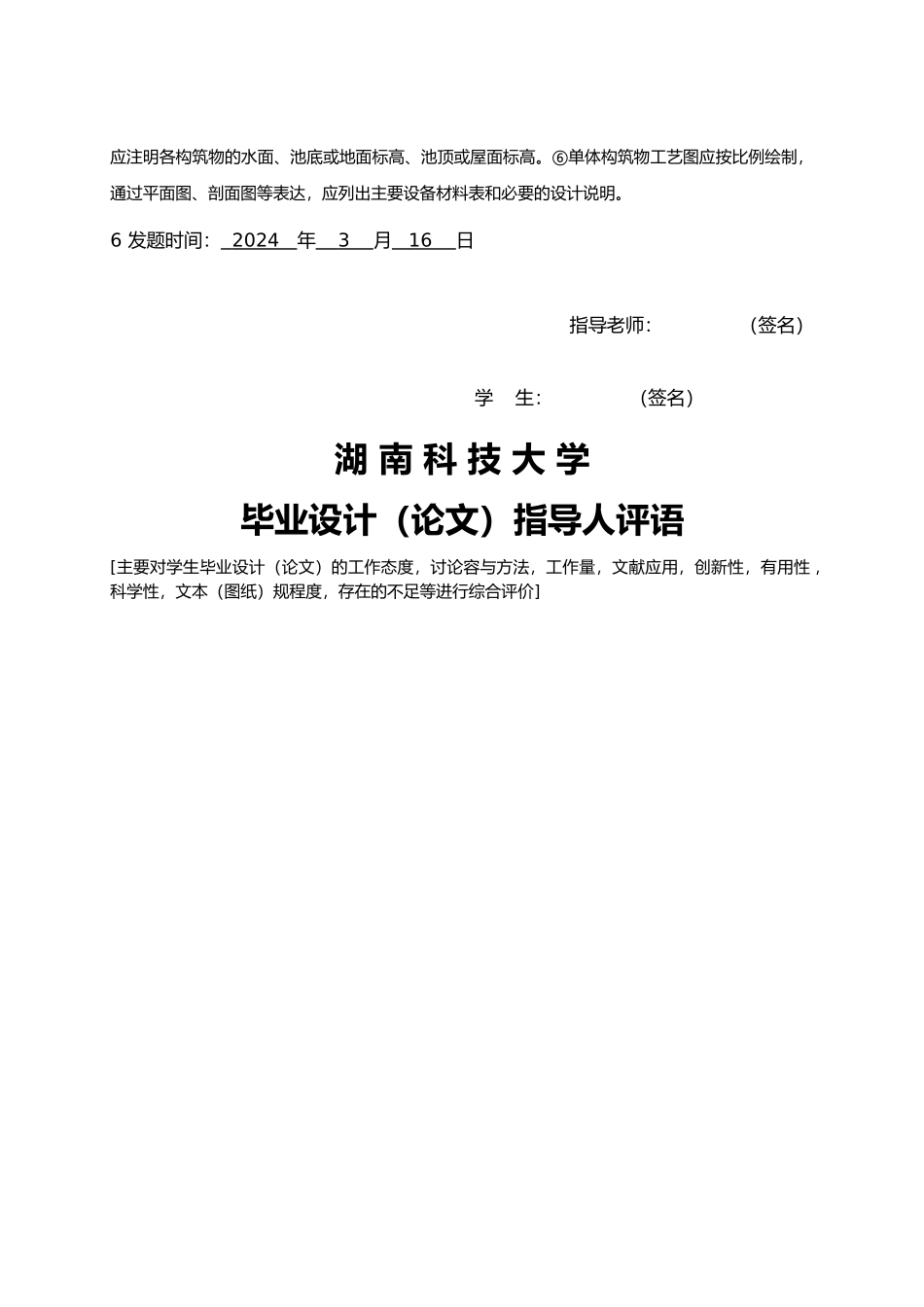 应注明各构筑物的水面、池底或地面标高、池顶或屋面标高。⑥单体构筑物工艺图应按比例绘制，通过平面图、剖面图等表达，应列出主要设备材料表和必要的设计说明。

6发题时间：2024年3月16日

指导老师： （签名）

学 生： （签名）

湖南科技大学

毕业设计（论文）指导人评语

[主要对学生毕业设计（论文）的工作态度，讨论容与方法，工作量，文献应用，创新性，有用性，科学性，文本（图纸）规程度，存在的不足等进行综合评价]